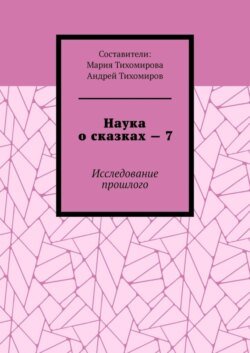 Составители:
Мария Тихомирова
Андрей Тихомиров

Наука
о сказках — 7

Исследование
прошлого